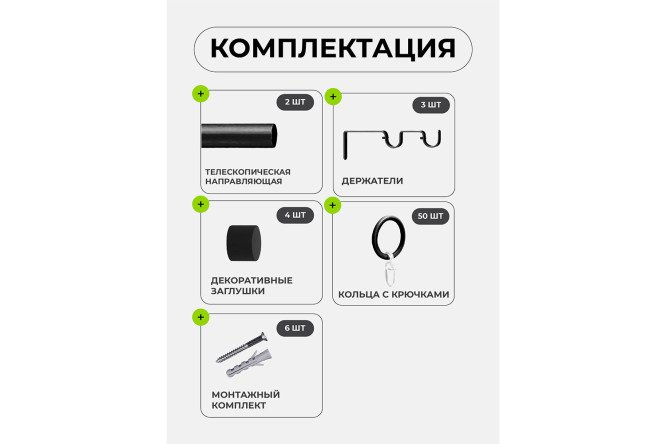 КОМПЛЕКТАЦИЯ

+
2 ШТ
ТЕЛЕСКОПИЧЕСКАЯ НАПРАВЛЯЮЩАЯ

+
3 ШТ
ДЕРЖАТЕЛИ

+
4 ШТ
ДЕКОРАТИВНЫЕ ЗАГЛУШКИ

+
50 ШТ
КОЛЬЦА С КРЮЧКАМИ

+
6 ШТ
МОНТАЖНЫЙ КОМПЛЕКТ